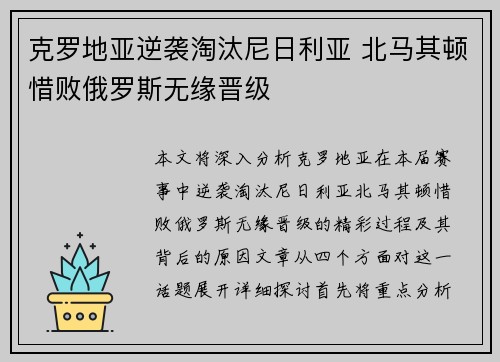 克罗地亚逆袭淘汰尼日利亚 北马其顿惜败俄罗斯无缘晋级

本文将深入分析克罗地亚在本届赛事中逆袭淘汰尼日利亚北马其顿惜败俄罗斯无缘晋级的精彩过程及其背后的原因文章从四个方面对这一话题展开详细探讨首先将重点分析